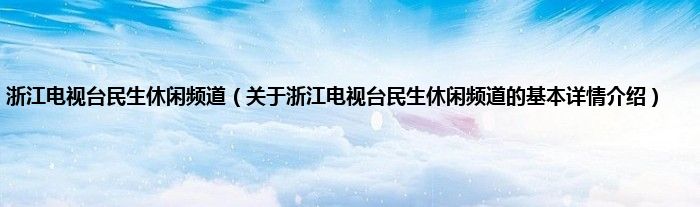 浙江电视台民生休闲频道（关于浙江电视台民生休闲频道的基本详情介绍）